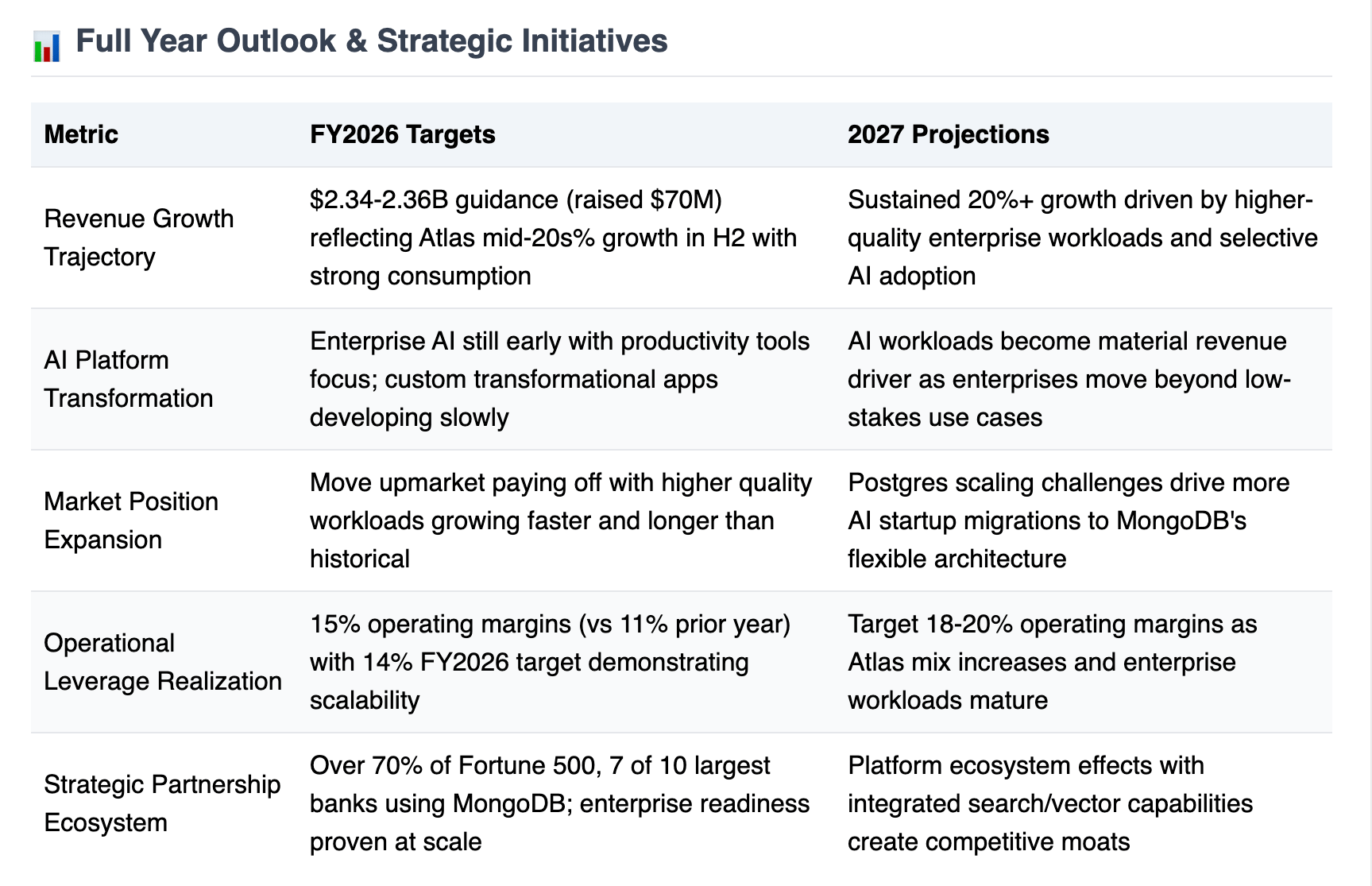 Full Year Outlook & Strategic Initiatives

| Metric | FY2026 Targets | 2027 Projections |
|---|---|---|
| Revenue Growth Trajectory | \$2.34-2.36B guidance (raised \$70M) reflecting Atlas mid-20s% growth in H2 with strong consumption | Sustained 20%+ growth driven by higher-quality enterprise workloads and selective AI adoption |
| AI Platform Transformation | Enterprise AI still early with productivity tools focus; custom transformational apps developing slowly | AI workloads become material revenue driver as enterprises move beyond low-stakes use cases |
| Market Position Expansion | Move upmarket paying off with higher quality workloads growing faster and longer than historical | Postgres scaling challenges drive more AI startup migrations to MongoDB's flexible architecture |
| Operational Leverage Realization | 15% operating margins (vs 11% prior year) with 14% FY2026 target demonstrating scalability | Target 18-20% operating margins as Atlas mix increases and enterprise workloads mature |
| Strategic Partnership Ecosystem | Over 70% of Fortune 500, 7 of 10 largest banks using MongoDB; enterprise readiness proven at scale | Platform ecosystem effects with integrated search/vector capabilities create competitive moats |